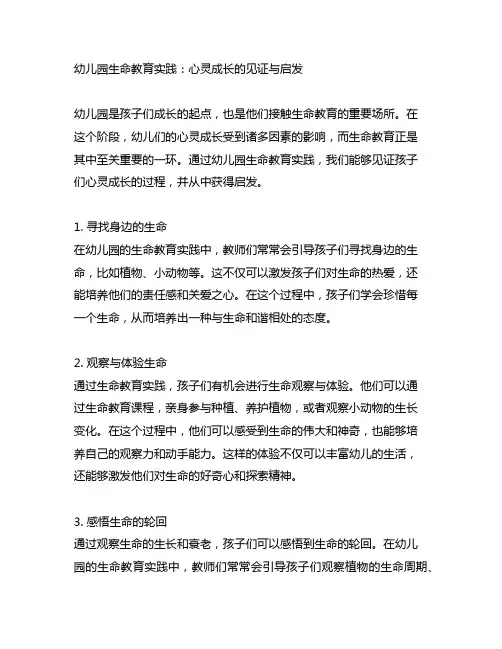 幼儿园生命教育实践：心灵成长的见证与启发

幼儿园是孩子们成长的起点，也是他们接触生命教育的重要场所。在这个阶段，幼儿们的心灵成长受到诸多因素的影响，而生命教育正是其中至关重要的一环。通过幼儿园生命教育实践，我们能够见证孩子们心灵成长的过程，并从中获得启发。

1. 寻找身边的生命
在幼儿园的生命教育实践中，教师们常常会引导孩子们寻找身边的生命，比如植物、小动物等。这不仅可以激发孩子们对生命的热爱，还能培养他们的责任感和关爱之心。在这个过程中，孩子们学会珍惜每一个生命，从而培养出一种与生命和谐相处的态度。

2. 观察与体验生命
通过生命教育实践，孩子们有机会进行生命观察与体验。他们可以通过生命教育课程，亲身参与种植、养护植物，或者观察小动物的生长变化。在这个过程中，他们可以感受到生命的伟大和神奇，也能够培养自己的观察力和动手能力。这样的体验不仅可以丰富幼儿的生活，还能够激发他们对生命的好奇心和探索精神。

3. 感悟生命的轮回
通过观察生命的生长和衰老，孩子们可以感悟到生命的轮回。在幼儿园的生命教育实践中，教师们常常会引导孩子们观察植物的生命周期、